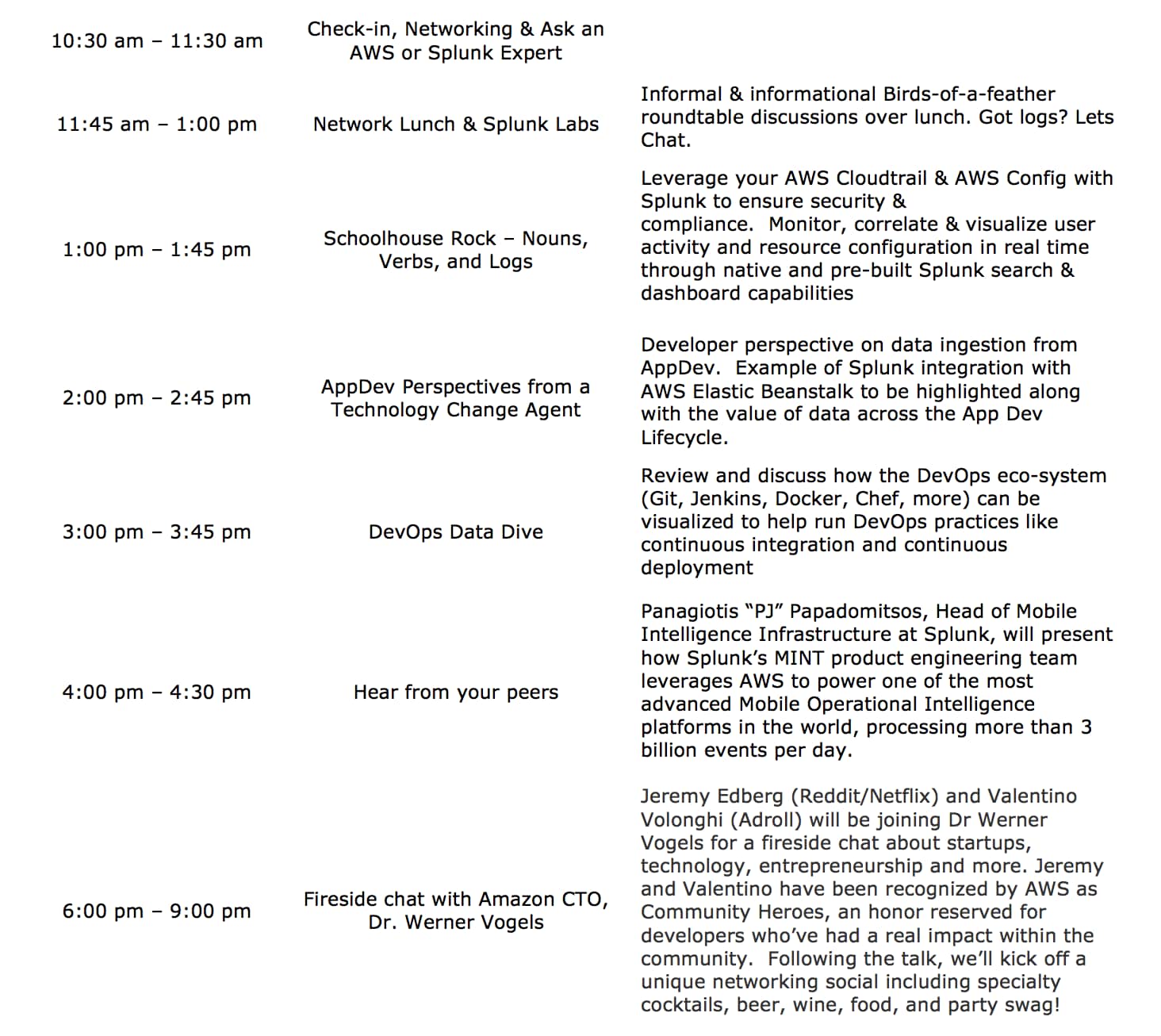 | | | |
|---|---|---|
| 10:30 am – 11:30 am | Check-in, Networking & Ask an AWS or Splunk Expert | |
| 11:45 am – 1:00 pm | Network Lunch & Splunk Labs | Informal & informational Birds-of-a-feather roundtable discussions over lunch. Got logs? Lets Chat. |
| 1:00 pm – 1:45 pm | Schoolhouse Rock – Nouns, Verbs, and Logs | Leverage your AWS Cloudtrail & AWS Config with Splunk to ensure security & compliance. Monitor, correlate & visualize user activity and resource configuration in real time through native and pre-built Splunk search & dashboard capabilities |
| 2:00 pm – 2:45 pm | AppDev Perspectives from a Technology Change Agent | Developer perspective on data ingestion from AppDev. Example of Splunk integration with AWS Elastic Beanstalk to be highlighted along with the value of data across the App Dev Lifecycle. |
| 3:00 pm – 3:45 pm | DevOps Data Dive | Review and discuss how the DevOps eco-system (Git, Jenkins, Docker, Chef, more) can be visualized to help run DevOps practices like continuous integration and continuous deployment |
| 4:00 pm – 4:30 pm | Hear from your peers | Panagiotis “PJ” Papadomitsos, Head of Mobile Intelligence Infrastructure at Splunk, will present how Splunk’s MINT product engineering team leverages AWS to power one of the most advanced Mobile Operational Intelligence platforms in the world, processing more than 3 billion events per day. |
| 6:00 pm – 9:00 pm | Fireside chat with Amazon CTO, Dr. Werner Vogels | Jeremy Edberg (Reddit/Netflix) and Valentino Volonghi (Adroll) will be joining Dr Werner Vogels for a fireside chat about startups, technology, entrepreneurship and more. Jeremy and Valentino have been recognized by AWS as Community Heroes, an honor reserved for developers who’ve had a real impact within the community. Following the talk, we’ll kick off a unique networking social including specialty cocktails, beer, wine, food, and party swag! |